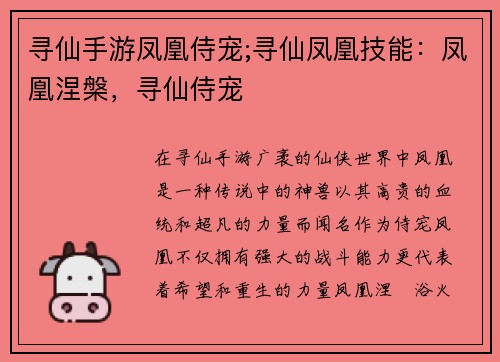 寻仙手游凤凰侍宠;寻仙凤凰技能：凤凰涅槃，寻仙侍宠

在寻仙手游广袤的仙侠世界中凤凰是一种传说中的神兽以其高贵的血统和超凡的力量而闻名作为侍宠凤凰不仅拥有强大的战斗能力更代表着希望和重生的力量凤凰涅　浴火